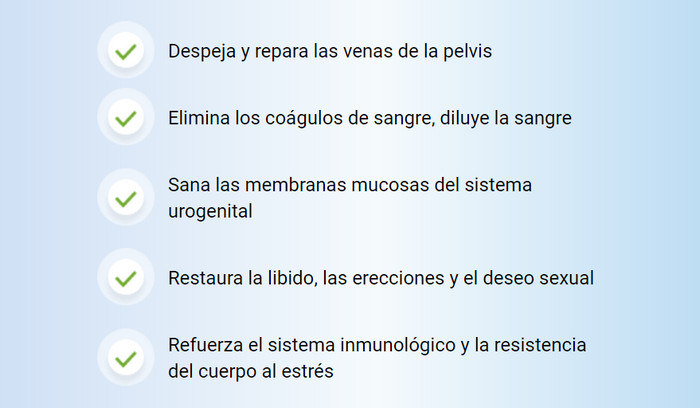 ✓ Despeja y repara las venas de la pelvis

✓ Elimina los coágulos de sangre, diluye la sangre

✓ Sana las membranas mucosas del sistema urogenital

✓ Restaura la libido, las erecciones y el deseo sexual

✓ Refuerza el sistema inmunológico y la resistencia del cuerpo al estrés